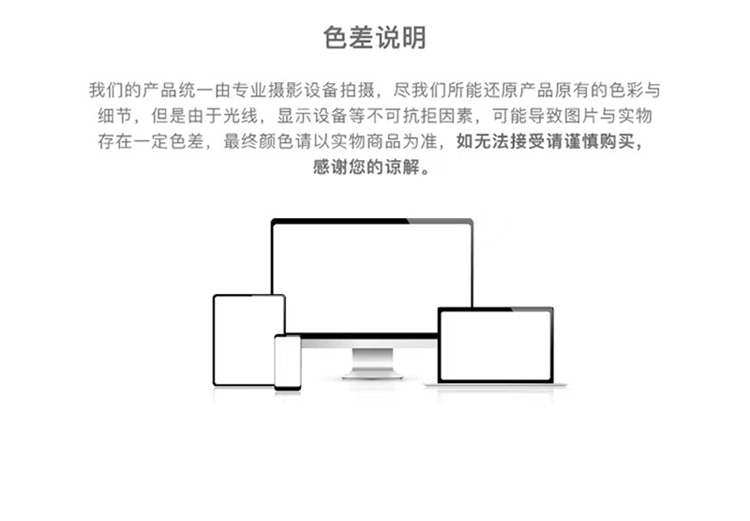 色差说明

我们的产品统一由专业摄影设备拍摄，尽我们所能还原产品原有的色彩与细节，但是由于光线，显示设备等不可抗拒因素，可能导致图片与实物存在一定色差，最终颜色请以实物商品为准，如无法接受请谨慎购买，感谢您的谅解。